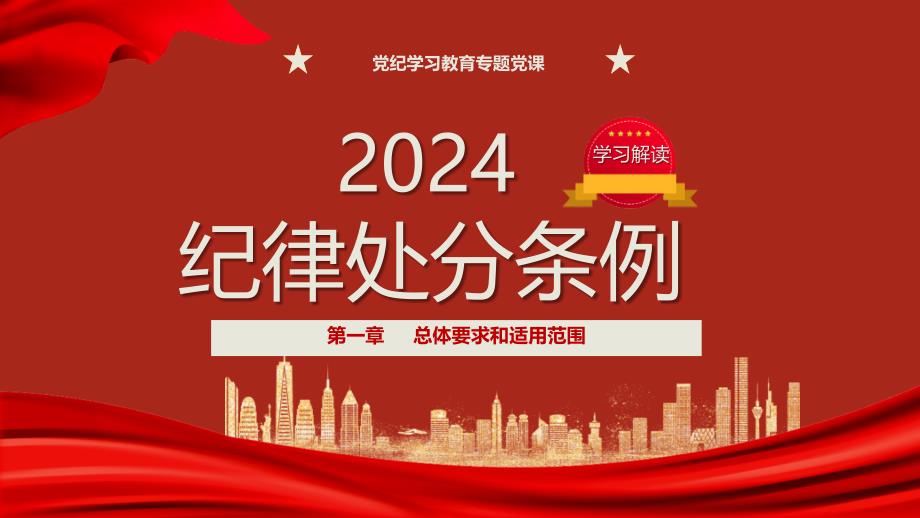 党纪学习教育专题党课

2024

学习解读

纪律处分条例

第一章 总体要求和适用范围